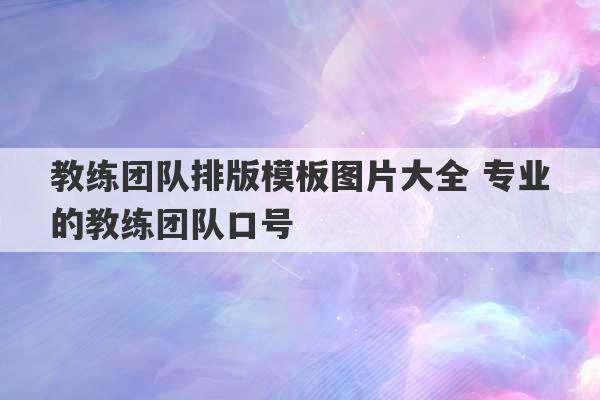 教练团队排版模板图片大全 专业的教练团队口号